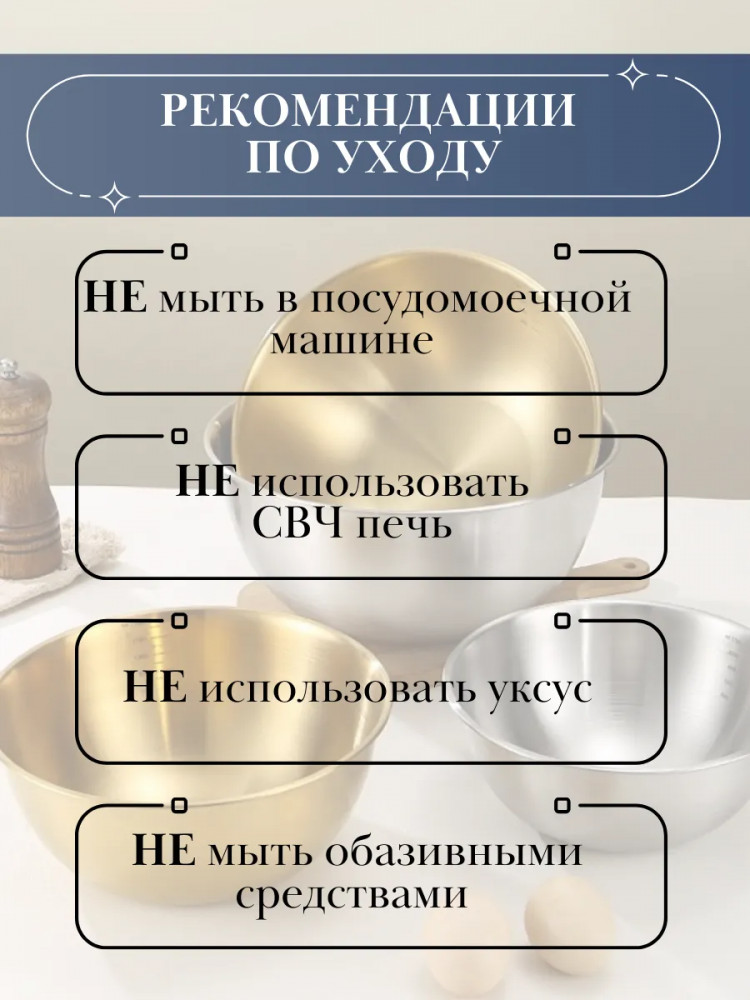 РЕКОМЕНДАЦИИ ПО УХОДУ

НЕ мыть в посудомоечной машине

НЕ использовать СВЧ печь

НЕ использовать уксус

НЕ мыть обазивными средствами